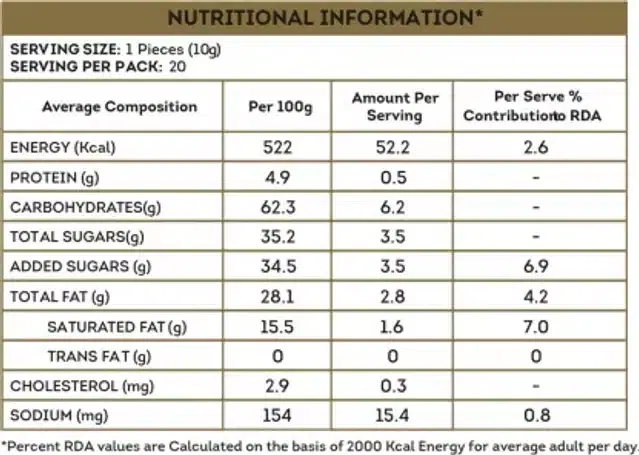 NUTRITIONAL INFORMATION*

SERVING SIZE: 1 Pieces (10g)
SERVING PER PACK: 20

| Average Composition | Per 100g | Amount Per Serving | Per Serve % Contributionto RDA |
|---|---|---|---|
| ENERGY (Kcal) | 522 | 52.2 | 2.6 |
| PROTEIN (g) | 4.9 | 0.5 | - |
| CARBOHYDRATES(g) | 62.3 | 6.2 | - |
| TOTAL SUGARS(g) | 35.2 | 3.5 | - |
| ADDED SUGARS (g) | 34.5 | 3.5 | 6.9 |
| TOTAL FAT (g) | 28.1 | 2.8 | 4.2 |
| SATURATED FAT (g) | 15.5 | 1.6 | 7.0 |
| TRANS FAT (g) | 0 | 0 | 0 |
| CHOLESTEROL (mg) | 2.9 | 0.3 | - |
| SODIUM (mg) | 154 | 15.4 | 0.8 |

*Percent RDA values are Calculated on the basis of 2000 Kcal Energy for average adult per day.